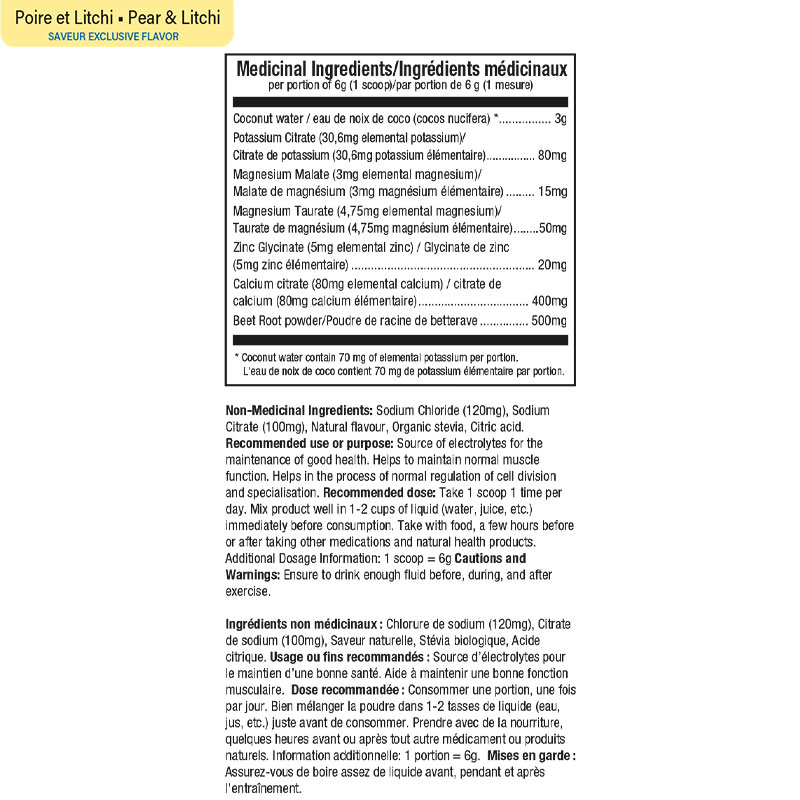 Poire et Litchi • Pear & Litchi
SAVEUR EXCLUSIVE FLAVOR

Medicinal Ingredients/Ingrédients médicinaux
per portion of 6g (1 scoop)/par portion de 6 g (1 mesure)

Coconut water / eau de noix de coco (cocos nucifera) * 3g
Potassium Citrate (30,6mg elemental potassium)/
Citrate de potassium (30,6mg potassium élémentaire) 80mg
Magnesium Malate (3mg elemental magnesium)/
Malate de magnésium (3mg magnésium élémentaire) 15mg
Magnesium Taurate (4,75mg elemental magnesium)/
Taurate de magnésium (4,75mg magnésium élémentaire) 50mg
Zinc Glycinate (5mg elemental zinc) / Glycinate de zinc
(5mg zinc élémentaire) 20mg
Calcium citrate (80mg elemental calcium) / citrate de
calcium (80mg calcium élémentaire) 400mg
Beet Root powder/Poudre de racine de betterave 500mg

* Coconut water contain 70 mg of elemental potassium per portion.
L'eau de noix de coco contient 70 mg de potassium élémentaire par portion.

Non-Medicinal Ingredients: Sodium Chloride (120mg), Sodium Citrate (100mg), Natural flavour, Organic stevia, Citric acid. Recommended use or purpose: Source of electrolytes for the maintenance of good health. Helps to maintain normal muscle function. Helps in the process of normal regulation of cell division and specialisation. Recommended dose: Take 1 scoop 1 time per day. Mix product well in 1-2 cups of liquid (water, juice, etc.) immediately before consumption. Take with food, a few hours before or after taking other medications and natural health products. Additional Dosage Information: 1 scoop = 6g Cautions and Warnings: Ensure to drink enough fluid before, during, and after exercise.

Ingrédients non médicinaux : Chlorure de sodium (120mg), Citrate de sodium (100mg), Saveur naturelle, Stévia biologique, Acide citrique. Usage ou fins recommandés : Source d'électrolytes pour le maintien d'une bonne santé. Aide à maintenir une bonne fonction musculaire. Dose recommandée : Consommer une portion, une fois par jour. Bien mélanger la poudre dans 1-2 tasses de liquide (eau, jus, etc.) juste avant de consommer. Prendre avec de la nourriture, quelques heures avant ou après tout autre médicament ou produits naturels. Information additionnelle: 1 portion = 6g. Mises en garde : Assurez-vous de boire assez de liquide avant, pendant et après l'entraînement.